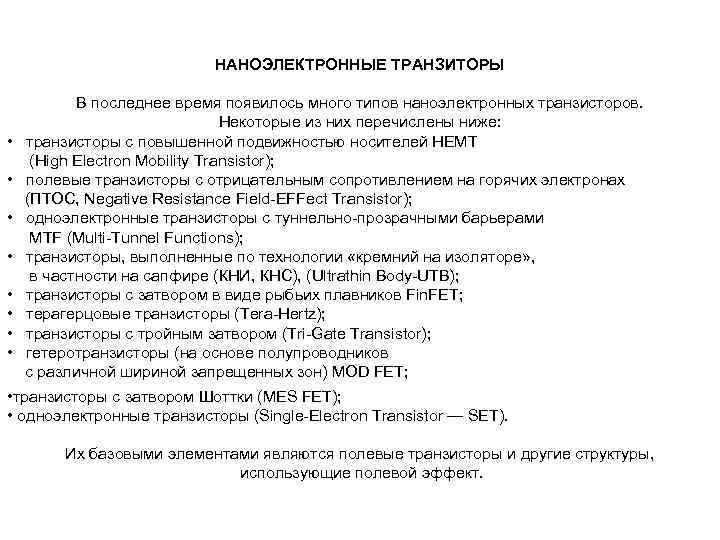 НАНОЭЛЕКТРОННЫЕ ТРАНЗИТОРЫ

В последнее время появилось много типов наноэлектронных транзисторов. Некоторые из них перечислены ниже:

• транзисторы с повышенной подвижностью носителей HEMT (High Electron Mobility Transistor);
• полевые транзисторы с отрицательным сопротивлением на горячих электронах (ПТОС, Negative Resistance Field-EFFect Transistor);
• одноэлектронные транзисторы с туннельно-прозрачными барьерами MTF (Multi-Tunnel Functions);
• транзисторы, выполненные по технологии «кремний на изоляторе», в частности на сапфире (КНИ, КНС), (Ultrathin Body-UTB);
• транзисторы с затвором в виде рыбьих плавников FinFET;
• терагерцовые транзисторы (Tera-Hertz);
• транзисторы с тройным затвором (Tri-Gate Transistor);
• гетеротранзисторы (на основе полупроводников с различной шириной запрещенных зон) MOD FET;

•транзисторы с затвором Шоттки (MES FET);
• одноэлектронные транзисторы (Single-Electron Transistor — SET).

Их базовыми элементами являются полевые транзисторы и другие структуры, использующие полевой эффект.